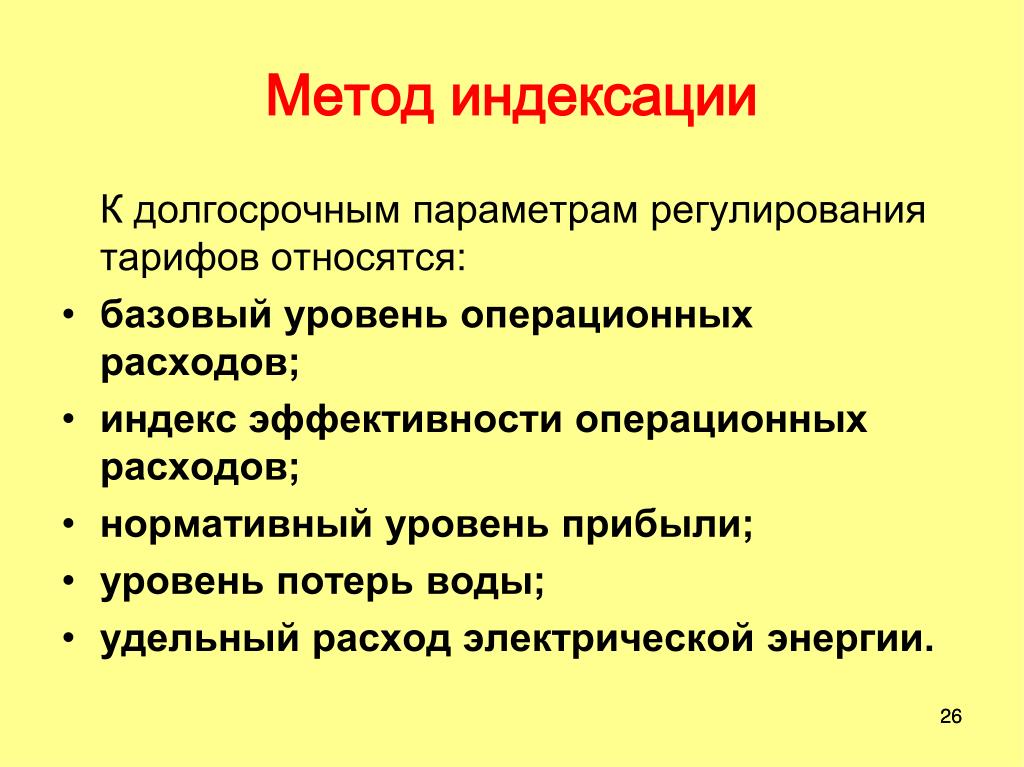 Метод индексации

К долгосрочным параметрам регулирования тарифов относятся:

• базовый уровень операционных расходов;
• индекс эффективности операционных расходов;
• нормативный уровень прибыли;
• уровень потерь воды;
• удельный расход электрической энергии.

26